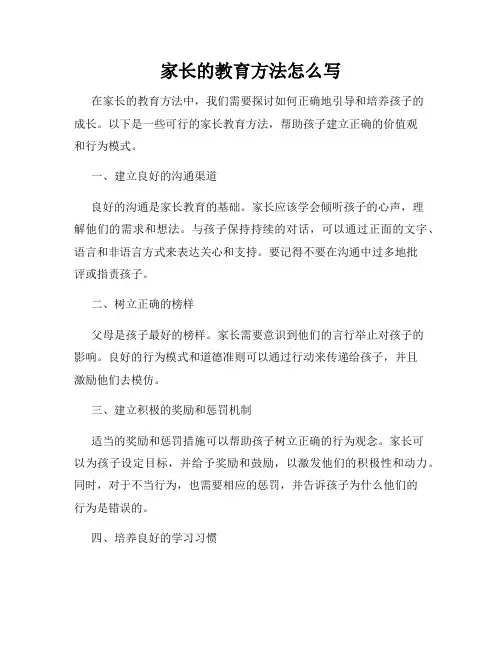 家长的教育方法怎么写

在家长的教育方法中，我们需要探讨如何正确地引导和培养孩子的成长。以下是一些可行的家长教育方法，帮助孩子建立正确的价值观和行为模式。

一、建立良好的沟通渠道

良好的沟通是家长教育的基础。家长应该学会倾听孩子的心声，理解他们的需求和想法。与孩子保持持续的对话，可以通过正面的文字、语言和非语言方式来表达关心和支持。要记得不要在沟通中过多地批评或指责孩子。

二、树立正确的榜样

父母是孩子最好的榜样。家长需要意识到他们的言行举止对孩子的影响。良好的行为模式和道德准则可以通过行动来传递给孩子，并且激励他们去模仿。

三、建立积极的奖励和惩罚机制

适当的奖励和惩罚措施可以帮助孩子树立正确的行为观念。家长可以为孩子设定目标，并给予奖励和鼓励，以激发他们的积极性和动力。同时，对于不当行为，也需要相应的惩罚，并告诉孩子为什么他们的行为是错误的。

四、培养良好的学习习惯